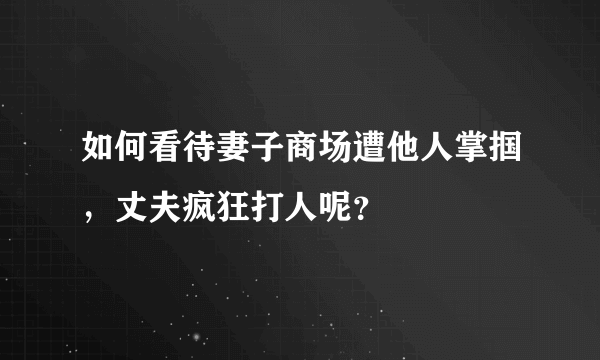 如何看待妻子商场遭他人掌掴，丈夫疯狂打人呢?